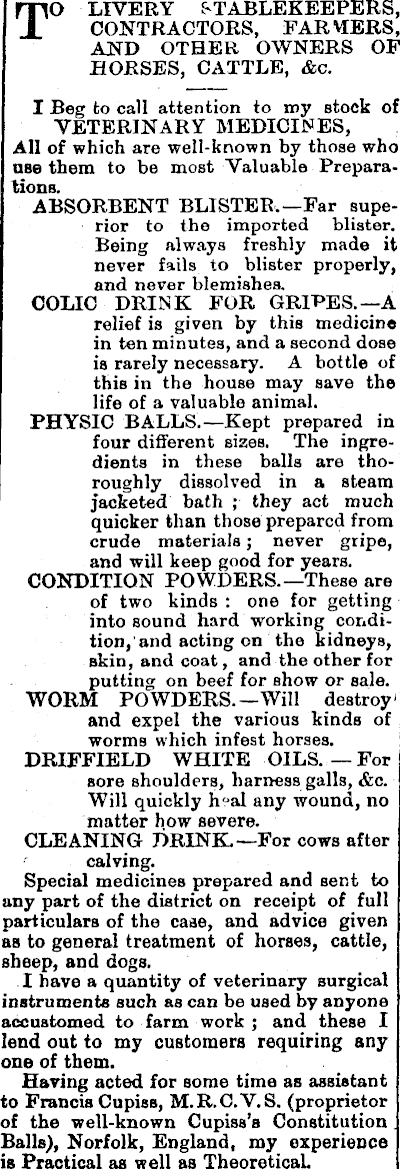 TO LIVERY STABLEKEEPERS, CONTRACTORS, FARMERS, AND OTHER OWNERS OF HORSES, CATTLE, &c.

I Beg to call attention to my stock of VETERINARY MEDICINES, All of which are well-known by those who use them to be most Valuable Preparations.

ABSORBENT BLISTER.—Far superior to the imported blister. Being always freshly made it never fails to blister properly, and never blemishes.

COLIC DRINK FOR GRIPES.—A relief is given by this medicine in ten minutes, and a second dose is rarely necessary. A bottle of this in the house may save the life of a valuable animal.

PHYSIC BALLS.—Kept prepared in four different sizes. The ingredients in these balls are thoroughly dissolved in a steam jacketed bath; they act much quicker than those prepared from crude materials; never gripe, and will keep good for years.

CONDITION POWDERS.—These are of two kinds: one for getting into sound hard working condition, and acting on the kidneys, skin, and coat, and the other for putting on beef for show or sale.

WORM POWDERS.—Will destroy and expel the various kinds of worms which infest horses.

DRIFFIELD WHITE OILS.—For sore shoulders, harness galls, &c. Will quickly heal any wound, no matter how severe.

CLEANING DRINK.—For cows after calving.

Special medicines prepared and sent to any part of the district on receipt of full particulars of the case, and advice given as to general treatment of horses, cattle, sheep, and dogs.

I have a quantity of veterinary surgical instruments such as can be used by anyone accustomed to farm work; and these I lend out to my customers requiring any one of them.

Having acted for some time as assistant to Francis Cupiss, M.R.C.V.S. (proprietor of the well-known Cupiss's Constitution Balls), Norfolk, England, my experience is Practical as well as Theoretical.